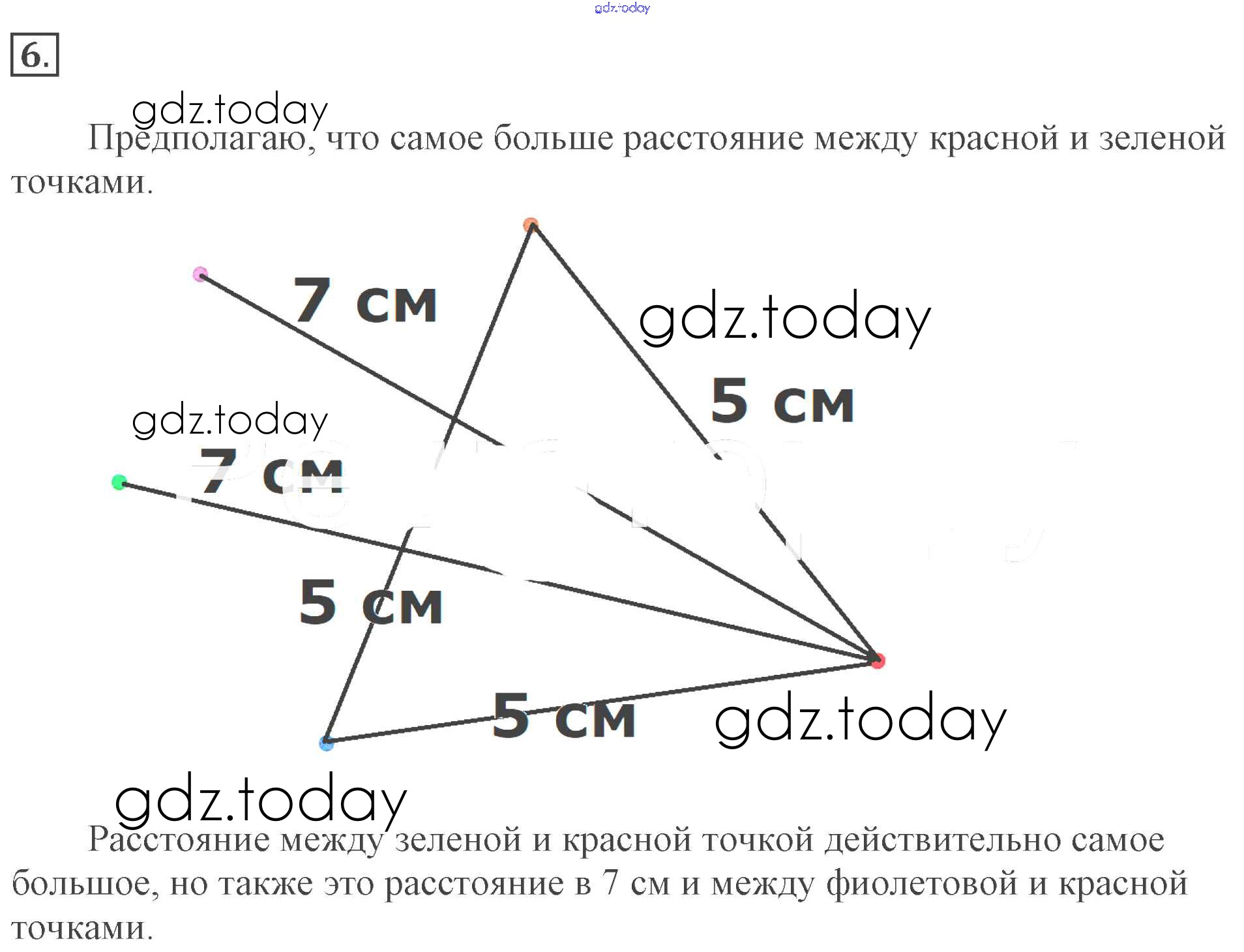 gdz.today

6.

gdz.today

Предполагаю, что самое больше расстояние между красной и зеленой точками.

7 см

gdz.today

5 см

gdz.today

7 см

5 см

5 см

gdz.today

gdz.today

Расстояние между зеленой и красной точкой действительно самое большое, но также это расстояние в 7 см и между фиолетовой и красной точками.